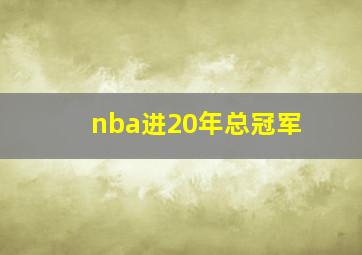 nba进20年总冠军